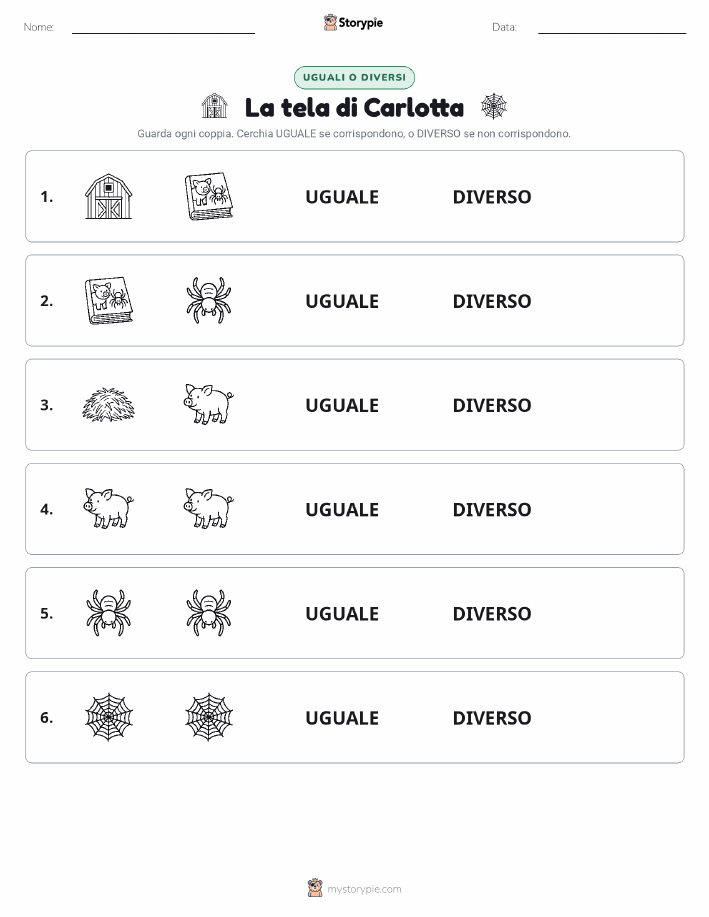 Nome:

Storypie

Data:

UGUALI O DIVERSI

La tela di Carlotta

Guarda ogni coppia. Cerchia UGUALE se corrispondono, o DIVERSO se non corrispondono.

1. UGUALE DIVERSO

2. UGUALE DIVERSO

3. UGUALE DIVERSO

4. UGUALE DIVERSO

5. UGUALE DIVERSO

6. UGUALE DIVERSO

mystorypie.com